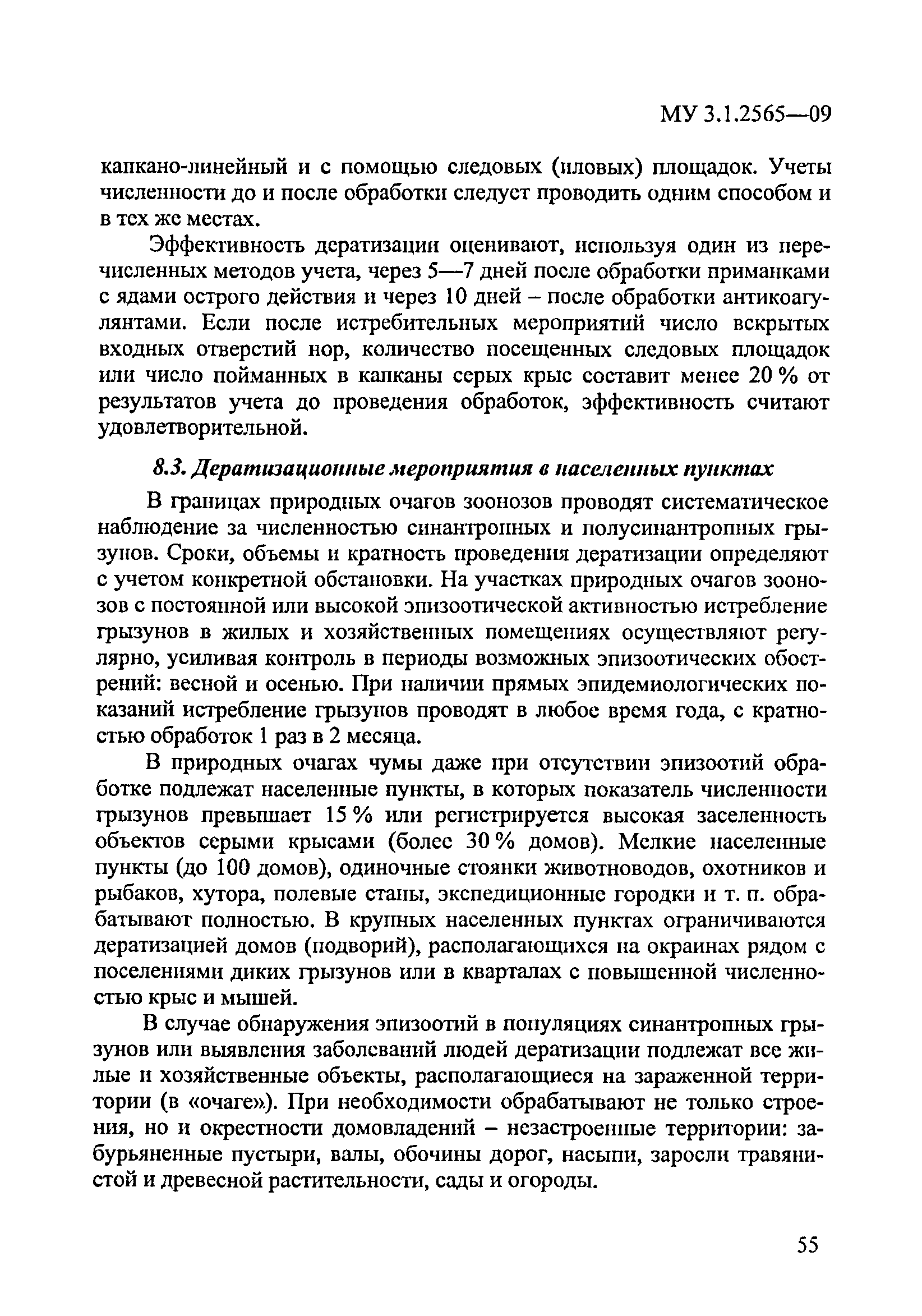 МУ 3.1.2565—09

капкано-линейный и с помощью следовых (иловых) площадок. Учеты численности до и после обработки следует проводить одним способом и в тех же местах.

Эффективность дератизации оценивают, используя один из перечисленных методов учета, через 5—7 дней после обработки приманками с ядами острого действия и через 10 дней – после обработки антикоагулянтами. Если после истребительных мероприятий число вскрытых входных отверстий нор, количество посещенных следовых площадок или число пойманных в капканы серых крыс составит менее 20 % от результатов учета до проведения обработок, эффективность считают удовлетворительной.

8.3. Дератизационные мероприятия в населенных пунктах

В границах природных очагов зоонозов проводят систематическое наблюдение за численностью синантропных и полусинантропных грызунов. Сроки, объемы и кратность проведения дератизации определяют с учетом конкретной обстановки. На участках природных очагов зоонозов с постоянной или высокой эпизоотической активностью истребление грызунов в жилых и хозяйственных помещениях осуществляют регулярно, усиливая контроль в периоды возможных эпизоотических обострений: весной и осенью. При наличии прямых эпидемиологических показаний истребление грызунов проводят в любое время года, с кратностью обработок 1 раз в 2 месяца.

В природных очагах чумы даже при отсутствии эпизоотий обработке подлежат населенные пункты, в которых показатель численности грызунов превышает 15 % или регистрируется высокая заселенность объектов серыми крысами (более 30 % домов). Мелкие населенные пункты (до 100 домов), одиночные стоянки животноводов, охотников и рыбаков, хутора, полевые станы, экспедиционные городки и т. п. обрабатывают полностью. В крупных населенных пунктах ограничиваются дератизацией домов (подворий), располагающихся на окраинах рядом с поселениями диких грызунов или в кварталах с повышенной численностью крыс и мышей.

В случае обнаружения эпизоотий в популяциях синантропных грызунов или выявления заболеваний людей дератизации подлежат все жилые и хозяйственные объекты, располагающиеся на зараженной территории (в «очаге»). При необходимости обрабатывают не только строения, но и окрестности домовладений – незастроенные территории: забурьяненные пустыри, валы, обочины дорог, насыпи, заросли травянистой и древесной растительности, сады и огороды.

55